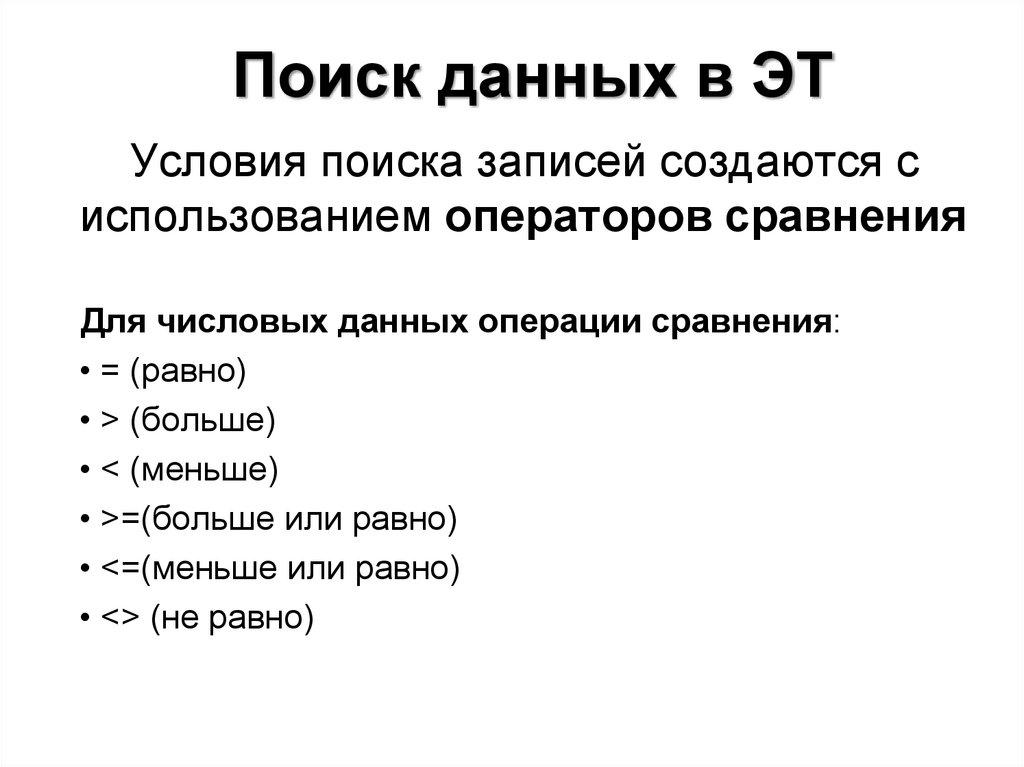 Поиск данных в ЭТ

Условия поиска записей создаются с использованием операторов сравнения

Для числовых данных операции сравнения:

• = (равно)

• > (больше)

• < (меньше)

• >=(больше или равно)

• <=(меньше или равно)

• <> (не равно)